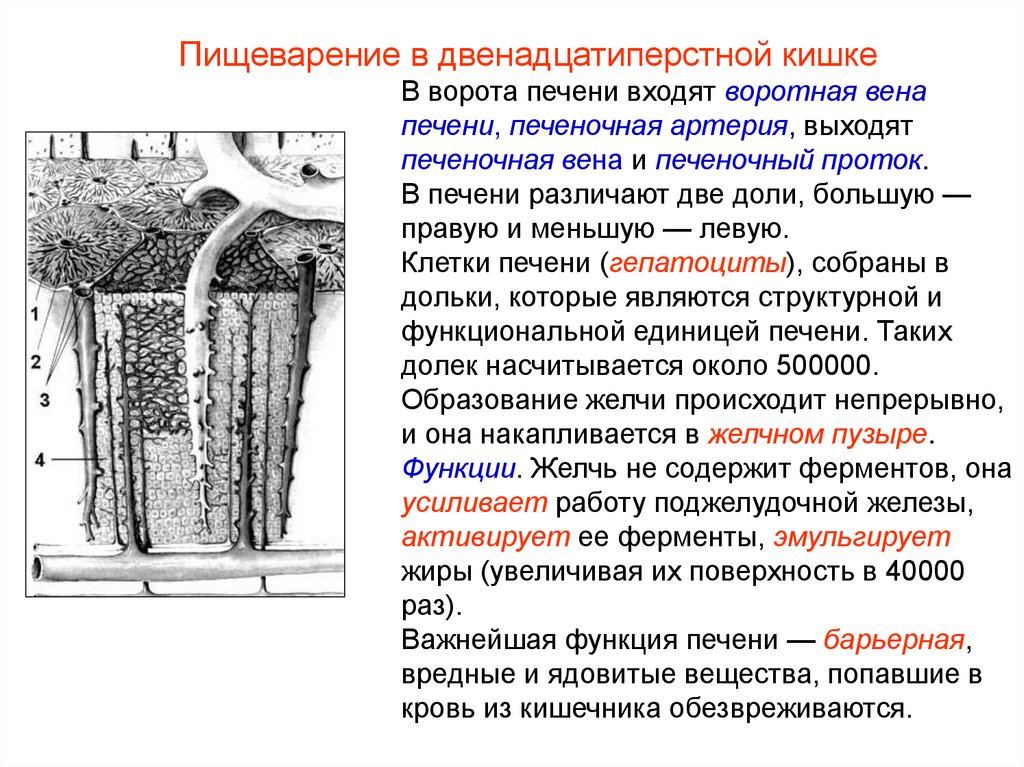 Пищеварение в двенадцатиперстной кишке

1
2
3
4

В ворота печени входят воротная вена печени, печеночная артерия, выходят печеночная вена и печеночный проток.
В печени различают две доли, большую — правую и меньшую — левую.
Клетки печени (гепатоциты), собраны в дольки, которые являются структурной и функциональной единицей печени. Таких долек насчитывается около 500000.
Образование желчи происходит непрерывно, и она накапливается в желчном пузыре.
Функции. Желчь не содержит ферментов, она усиливает работу поджелудочной железы, активирует ее ферменты, эмульгирует жиры (увеличивая их поверхность в 40000 раз).
Важнейшая функция печени — барьерная, вредные и ядовитые вещества, попавшие в кровь из кишечника обезвреживаются.